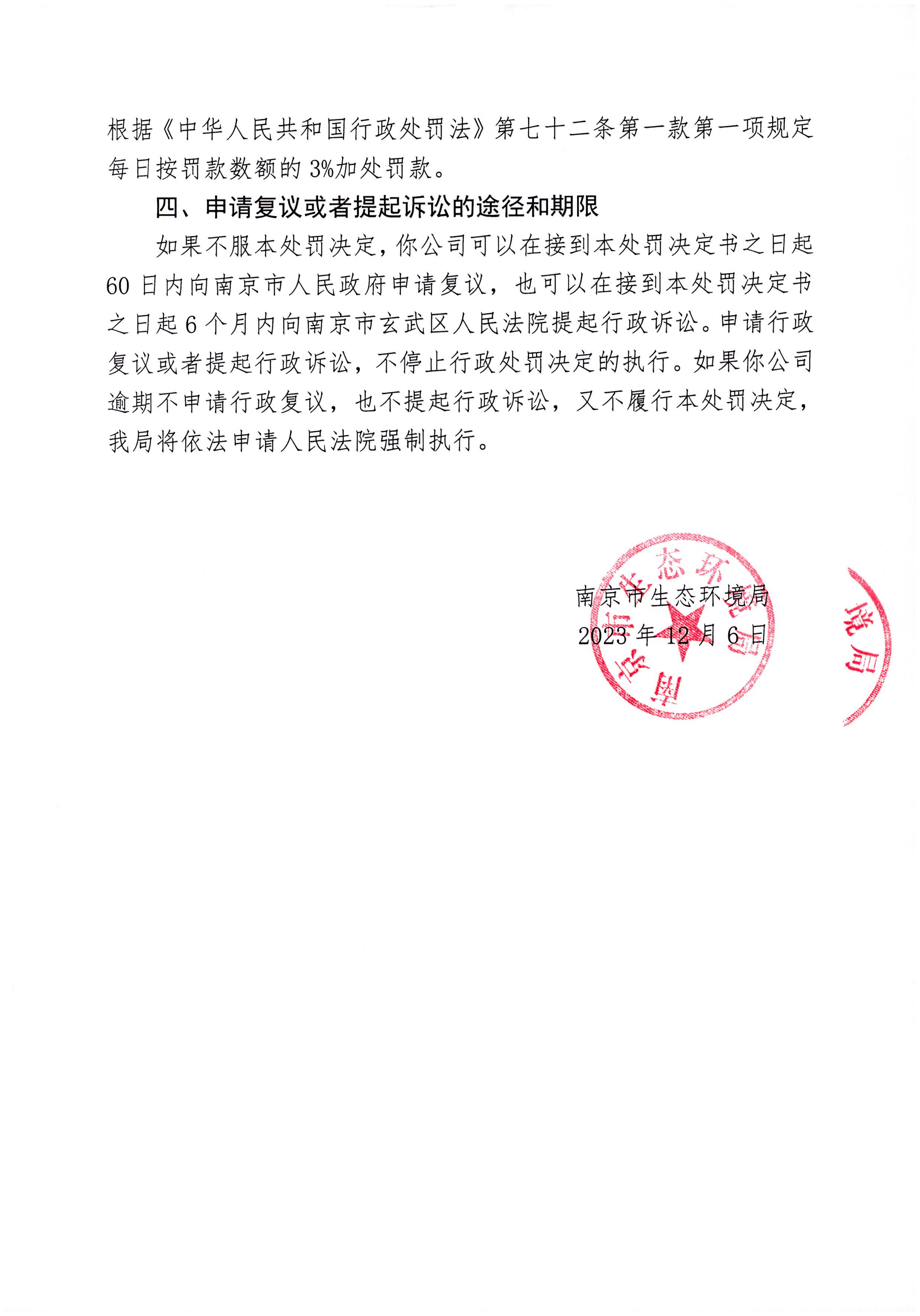 根据《中华人民共和国行政处罚法》第七十二条第一款第一项规定每日按罚款数额的 3%加处罚款。

四、申请复议或者提起诉讼的途径和期限

如果不服本处罚决定，你公司可以在接到本处罚决定书之日起 60 日内向南京市人民政府申请复议，也可以在接到本处罚决定书之日起 6 个月内向南京市玄武区人民法院提起行政诉讼。申请行政复议或者提起行政诉讼，不停止行政处罚决定的执行。如果你公司逾期不申请行政复议，也不提起行政诉讼，又不履行本处罚决定，我局将依法申请人民法院强制执行。

南京市生态环境局
2023 年 12 月 6 日

南京市生态环境局

境局